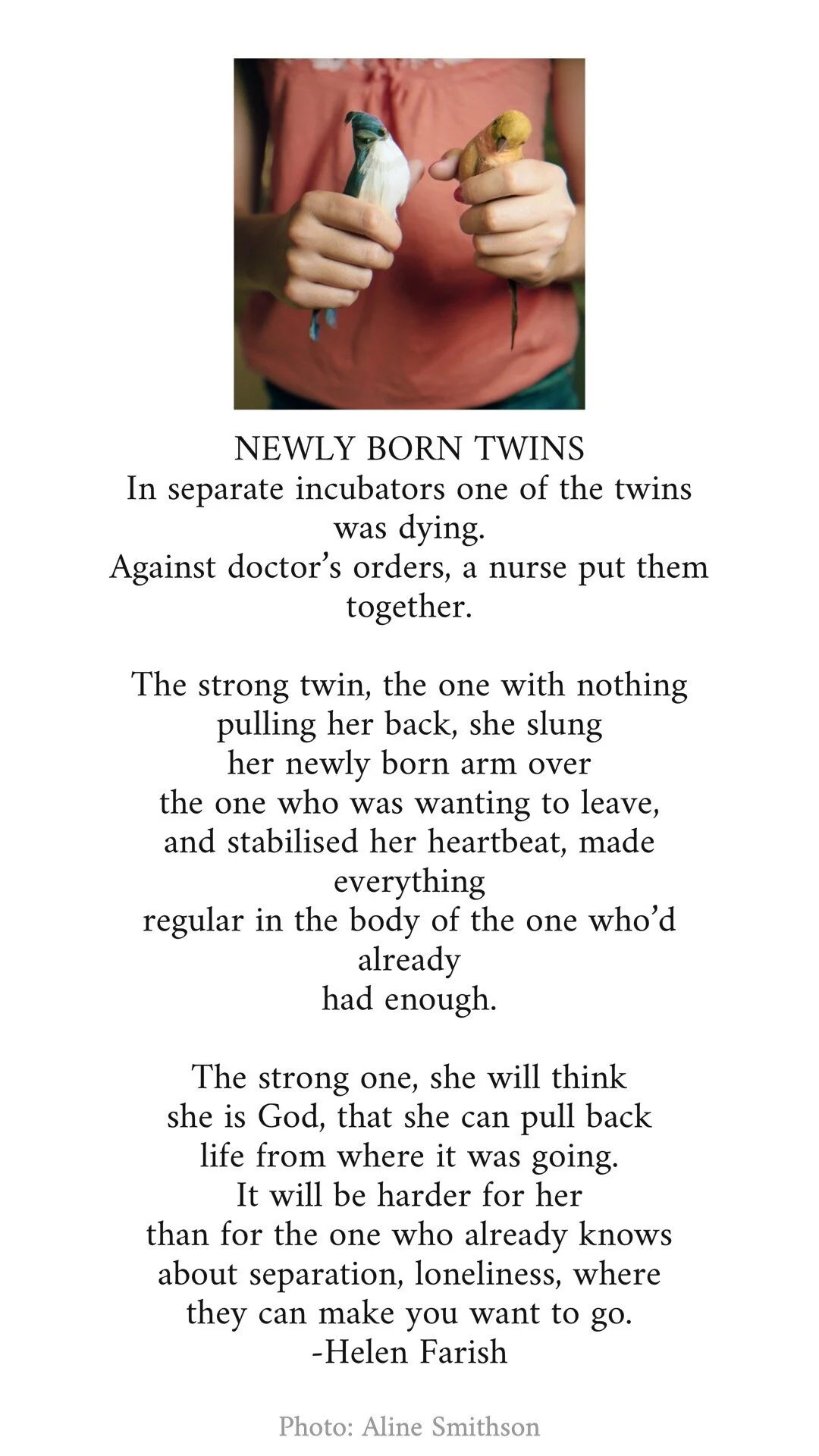 NEWLY BORN TWINS
In separate incubators one of the twins was dying.
Against doctor's orders, a nurse put them together.

The strong twin, the one with nothing pulling her back, she slung
her newly born arm over
the one who was wanting to leave,
and stabilised her heartbeat, made everything
regular in the body of the one who'd already
had enough.

The strong one, she will think
she is God, that she can pull back
life from where it was going.
It will be harder for her
than for the one who already knows
about separation, loneliness, where
they can make you want to go.
-Helen Farish

Photo: Aline Smithson